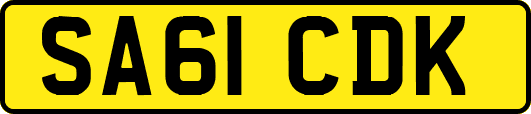 SA61 CDK